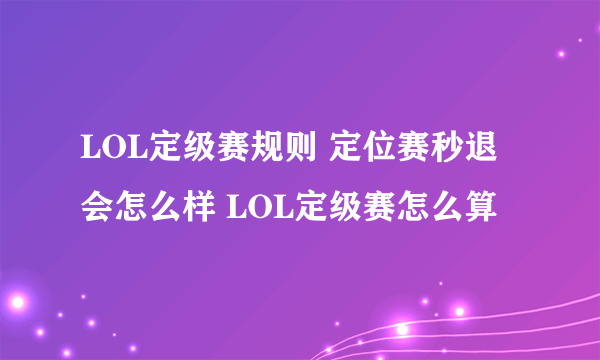 LOL定级赛规则 定位赛秒退会怎么样 LOL定级赛怎么算